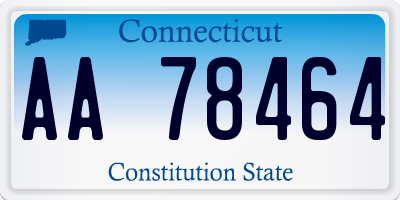 Connecticut

AA 78464

Constitution State